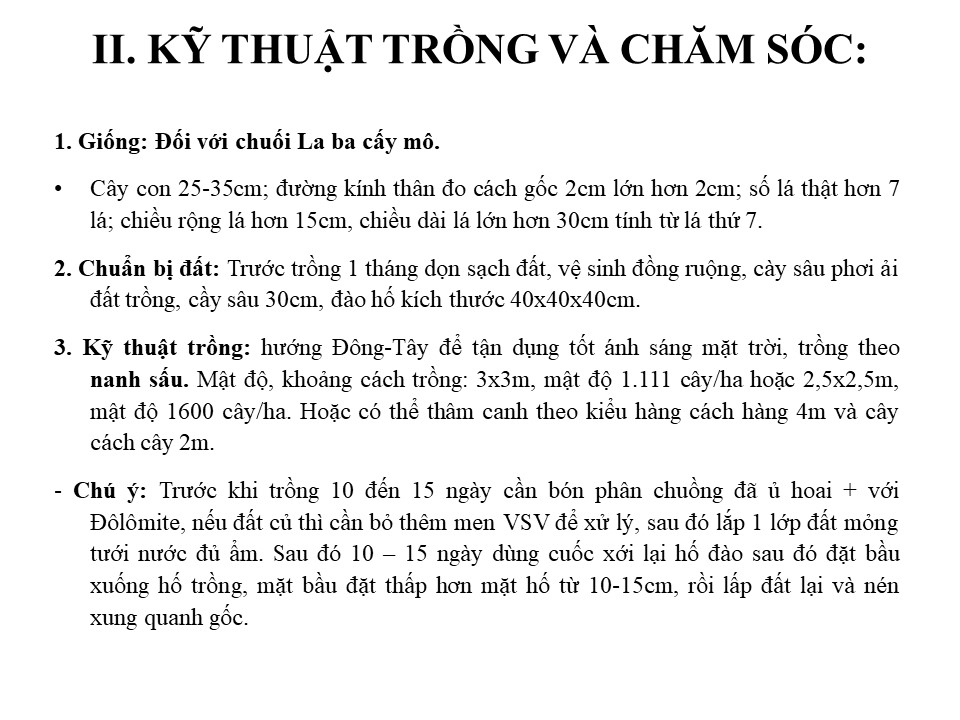 II. KỸ THUẬT TRỒNG VÀ CHĂM SÓC:

1. Giống: Đối với chuối La ba cấy mô.

• Cây con 25-35cm; đường kính thân đo cách gốc 2cm lớn hơn 2cm; số lá thật hơn 7 lá; chiều rộng lá hơn 15cm, chiều dài lá lớn hơn 30cm tính từ lá thứ 7.

2. Chuẩn bị đất: Trước trồng 1 tháng dọn sạch đất, vệ sinh đồng ruộng, cày sâu phơi ải đất trồng, cầy sâu 30cm, đào hố kích thước 40x40x40cm.

3. Kỹ thuật trồng: hướng Đông-Tây để tận dụng tốt ánh sáng mặt trời, trồng theo nanh sấu. Mật độ, khoảng cách trồng: 3x3m, mật độ 1.111 cây/ha hoặc 2,5x2,5m, mật độ 1600 cây/ha. Hoặc có thể thâm canh theo kiểu hàng cách hàng 4m và cây cách cây 2m.

- Chú ý: Trước khi trồng 10 đến 15 ngày cần bón phân chuồng đã ủ hoai + với Đôlômite, nếu đất củ thì cần bỏ thêm men VSV để xử lý, sau đó lắp 1 lớp đất mỏng tưới nước đủ ẩm. Sau đó 10 – 15 ngày dùng cuốc xới lại hố đào sau đó đặt bầu xuống hố trồng, mặt bầu đặt thấp hơn mặt hố từ 10-15cm, rồi lấp đất lại và nén xung quanh gốc.